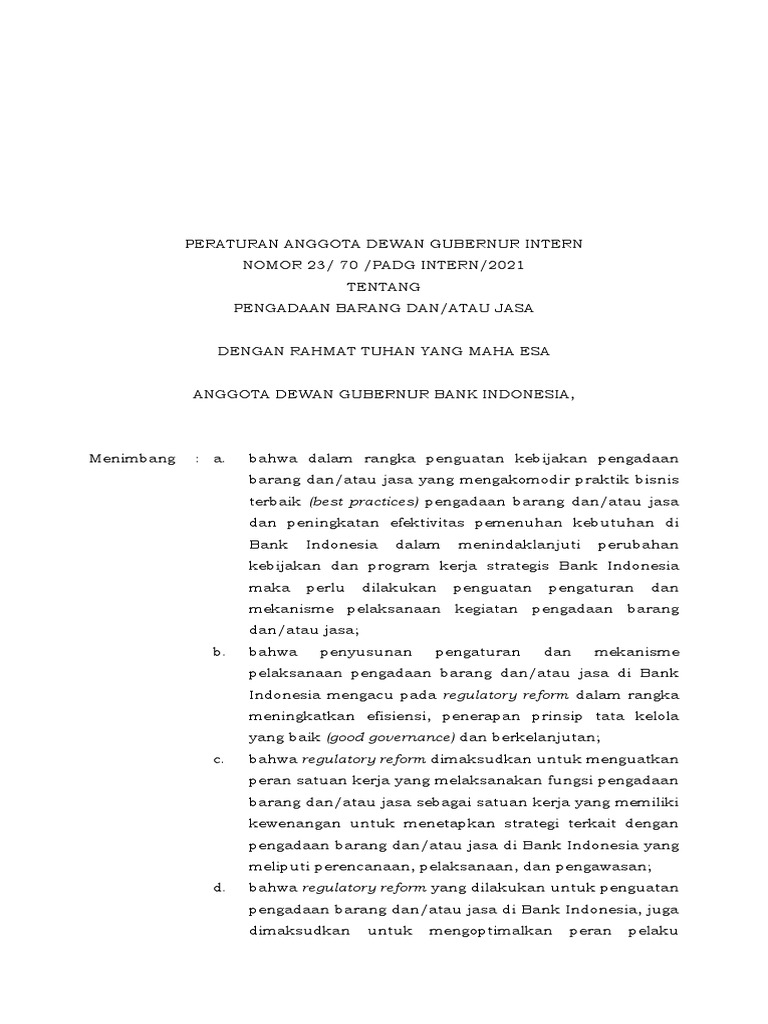 PERATURAN ANGGOTA DEWAN GUBERNUR INTERN
NOMOR 23/ 70 /PADG INTERN/2021
TENTANG
PENGADAAN BARANG DAN/ATAU JASA

DENGAN RAHMAT TUHAN YANG MAHA ESA

ANGGOTA DEWAN GUBERNUR BANK INDONESIA,

Menimbang : a. bahwa dalam rangka penguatan kebijakan pengadaan barang dan/atau jasa yang mengakomodir praktik bisnis terbaik (best practices) pengadaan barang dan/atau jasa dan peningkatan efektivitas pemenuhan kebutuhan di Bank Indonesia dalam menindaklanjuti perubahan kebijakan dan program kerja strategis Bank Indonesia maka perlu dilakukan penguatan pengaturan dan mekanisme pelaksanaan kegiatan pengadaan barang dan/atau jasa;

b. bahwa penyusunan pengaturan dan mekanisme pelaksanaan pengadaan barang dan/atau jasa di Bank Indonesia mengacu pada regulatory reform dalam rangka meningkatkan efisiensi, penerapan prinsip tata kelola yang baik (good governance) dan berkelanjutan;

c. bahwa regulatory reform dimaksudkan untuk menguatkan peran satuan kerja yang melaksanakan fungsi pengadaan barang dan/atau jasa sebagai satuan kerja yang memiliki kewenangan untuk menetapkan strategi terkait dengan pengadaan barang dan/atau jasa di Bank Indonesia yang meliputi perencanaan, pelaksanaan, dan pengawasan;

d. bahwa regulatory reform yang dilakukan untuk penguatan pengadaan barang dan/atau jasa di Bank Indonesia, juga dimaksudkan untuk mengoptimalkan peran pelaku